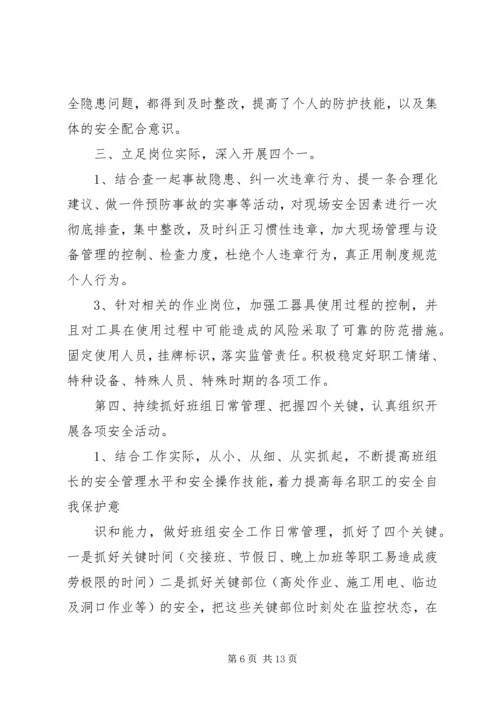 全隐患问题，都得到及时整改，提高了个人的防护技能，以及集体的安全配合意识。

三、立足岗位实际，深入开展四个一。

1、结合查一起事故隐患、纠一次违章行为、提一条合理化建议、做一件预防事故的实事等活动，对现场安全因素进行一次彻底排查，集中整改，及时纠正习惯性违章，加大现场管理与设备管理的控制、检查力度，杜绝个人违章行为，真正用制度规范个人行为。

3、针对相关的作业岗位，加强工器具使用过程的控制，并且对工具在使用过程中可能造成的风险采取了可靠的防范措施。固定使用人员，挂牌标识，落实监管责任。积极稳定好职工情绪、特种设备、特殊人员、特殊时期的各项工作。

第四、持续抓好班组日常管理、把握四个关键，认真组织开展各项安全活动。

1、结合工作实际，从小、从细、从实抓起，不断提高班组长的安全管理水平和安全操作技能，着力提高每名职工的安全自我保护意

识和能力，做好班组安全工作日常管理，抓好了四个关键。一是抓好关键时间（交接班、节假日、晚上加班等职工易造成疲劳极限的时间）二是抓好关键部位（高处作业、施工用电、临边及洞口作业等）的安全，把这些关键部位时刻处在监控状态，在

第 6 页 共 13 页